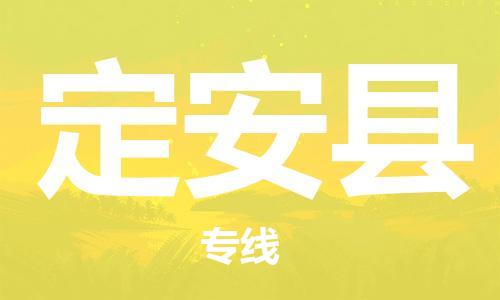 定安县

专线